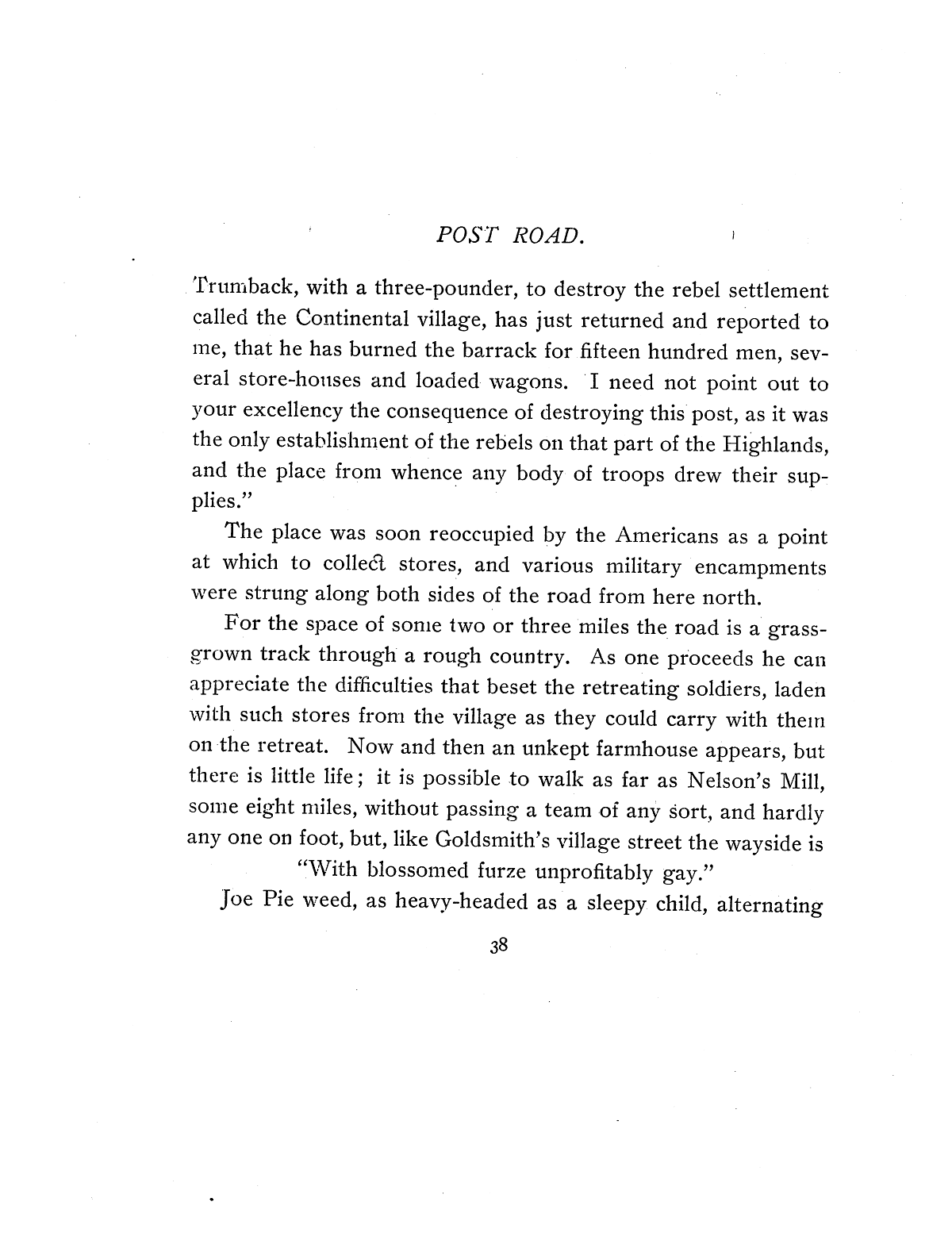 POST ROAD.

Trumback, with a three-pounder, to destroy the rebel settlement called the Continental village, has just returned and reported to me, that he has burned the barrack for fifteen hundred men, several store-houses and loaded wagons. I need not point out to your excellency the consequence of destroying this post, as it was the only establishment of the rebels on that part of the Highlands, and the place from whence any body of troops drew their supplies."

The place was soon reoccupied by the Americans as a point at which to collect stores, and various military encampments were strung along both sides of the road from here north.

For the space of some two or three miles the road is a grass-grown track through a rough country. As one proceeds he can appreciate the difficulties that beset the retreating soldiers, laden with such stores from the village as they could carry with them on the retreat. Now and then an unkept farmhouse appears, but there is little life; it is possible to walk as far as Nelson's Mill, some eight miles, without passing a team of any sort, and hardly any one on foot, but, like Goldsmith's village street the wayside is

"With blossomed furze unprofitably gay."

Joe Pie weed, as heavy-headed as a sleepy child, alternating

38